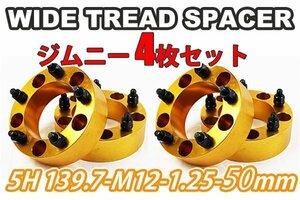 WIDE TREAD SPACER

ジムニー 4枚セット

5H 139.7-M12-1.25-50mm